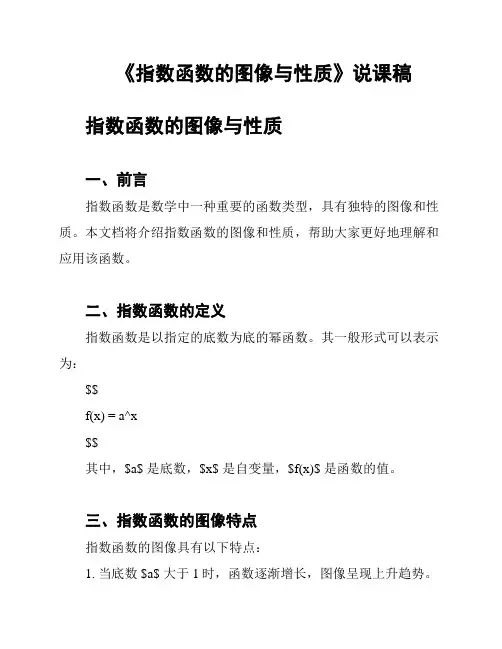 《指数函数的图像与性质》说课稿

指数函数的图像与性质

一、前言

指数函数是数学中一种重要的函数类型，具有独特的图像和性质。本文档将介绍指数函数的图像和性质，帮助大家更好地理解和应用该函数。

二、指数函数的定义

指数函数是以指定的底数为底的幂函数。其一般形式可以表示为：

\$\$

f(x) = a^x

\$\$

其中，\$a\$ 是底数，\$x\$ 是自变量，\$f(x)\$ 是函数的值。

三、指数函数的图像特点

指数函数的图像具有以下特点：

1. 当底数 \$a\$ 大于 1 时，函数逐渐增长，图像呈现上升趋势。